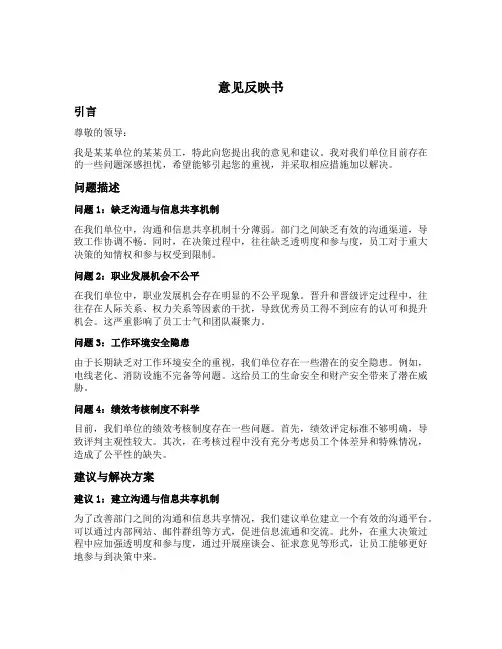 意见反映书

引言

尊敬的领导：

我是某某单位的某某员工，特此向您提出我的意见和建议。我对我们单位目前存在的一些问题深感担忧，希望能够引起您的重视，并采取相应措施加以解决。

问题描述

问题 1：缺乏沟通与信息共享机制

在我们单位中，沟通和信息共享机制十分薄弱。部门之间缺乏有效的沟通渠道，导致工作协调不畅。同时，在决策过程中，往往缺乏透明度和参与度，员工对于重大决策的知情权和参与权受到限制。

问题 2：职业发展机会不公平

在我们单位中，职业发展机会存在明显的不公平现象。晋升和晋级评定过程中，往往存在人际关系、权力关系等因素的干扰，导致优秀员工得不到应有的认可和提升机会。这严重影响了员工士气和团队凝聚力。

问题 3：工作环境安全隐患

由于长期缺乏对工作环境安全的重视，我们单位存在一些潜在的安全隐患。例如，电线老化、消防设施不完备等问题。这给员工的生命安全和财产安全带来了潜在威胁。

问题 4：绩效考核制度不科学

目前，我们单位的绩效考核制度存在一些问题。首先，绩效评定标准不够明确，导致评判主观性较大。其次，在考核过程中没有充分考虑员工个体差异和特殊情况，造成了公平性的缺失。

建议与解决方案

建议 1：建立沟通与信息共享机制

为了改善部门之间的沟通和信息共享情况，我们建议单位建立一个有效的沟通平台。可以通过内部网站、邮件群组等方式，促进信息流通和交流。此外，在重大决策过程中应加强透明度和参与度，通过开展座谈会、征求意见等形式，让员工能够更好地参与到决策中来。